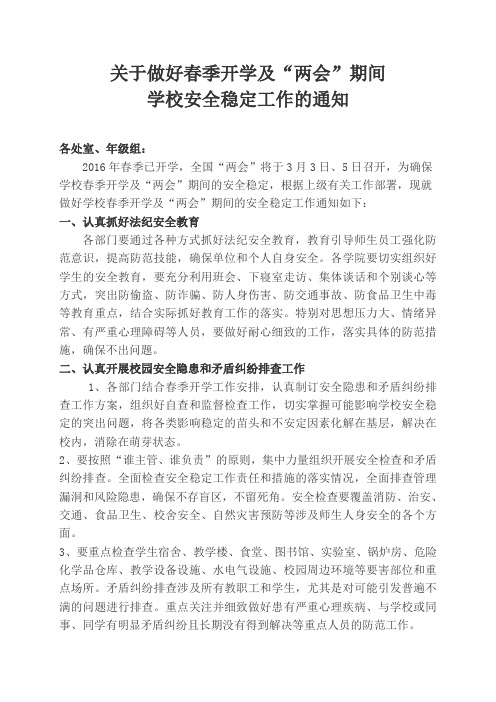 关于做好春季开学及“两会”期间
学校安全稳定工作的通知

各处室、年级组：

2016年春季已开学，全国“两会”将于3月3日、5日召开，为确保学校春季开学及“两会”期间的安全稳定，根据上级有关工作部署，现就做好学校春季开学及“两会”期间的安全稳定工作通知如下：

一、认真抓好法纪安全教育

各部门要通过各种方式抓好法纪安全教育，教育引导师生员工强化防范意识，提高防范技能，确保单位和个人自身安全。各学院要切实组织好学生的安全教育，要充分利用班会、下寝室走访、集体谈话和个别谈心等方式，突出防偷盗、防诈骗、防人身伤害、防交通事故、防食品卫生中毒等教育重点，结合实际抓好教育工作的落实。特别对思想压力大、情绪异常、有严重心理障碍等人员，要做好耐心细致的工作，落实具体的防范措施，确保不出问题。

二、认真开展校园安全隐患和矛盾纠纷排查工作

1、各部门结合春季开学工作安排，认真制订安全隐患和矛盾纠纷排查工作方案，组织好自查和监督检查工作，切实掌握可能影响学校安全稳定的突出问题，将各类影响稳定的苗头和不安定因素化解在基层，解决在校内，消除在萌芽状态。

2、要按照“谁主管、谁负责”的原则，集中力量组织开展安全检查和矛盾纠纷排查。全面检查安全稳定工作责任和措施的落实情况，全面排查管理漏洞和风险隐患，确保不存盲区，不留死角。安全检查要覆盖消防、治安、交通、食品卫生、校舍安全、自然灾害预防等涉及师生人身安全的各个方面。

3、要重点检查学生宿舍、教学楼、食堂、图书馆、实验室、锅炉房、危险化学品仓库、教学设备设施、水电气设施、校园周边环境等要害部位和重点场所。矛盾纠纷排查涉及所有教职工和学生，尤其是对可能引发普遍不满的问题进行排查。重点关注并细致做好患有严重心理疾病、与学校或同事、同学有明显矛盾纠纷且长期没有得到解决等重点人员的防范工作。